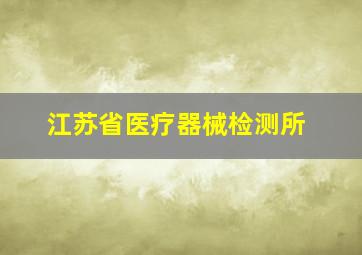 江苏省医疗器械检测所